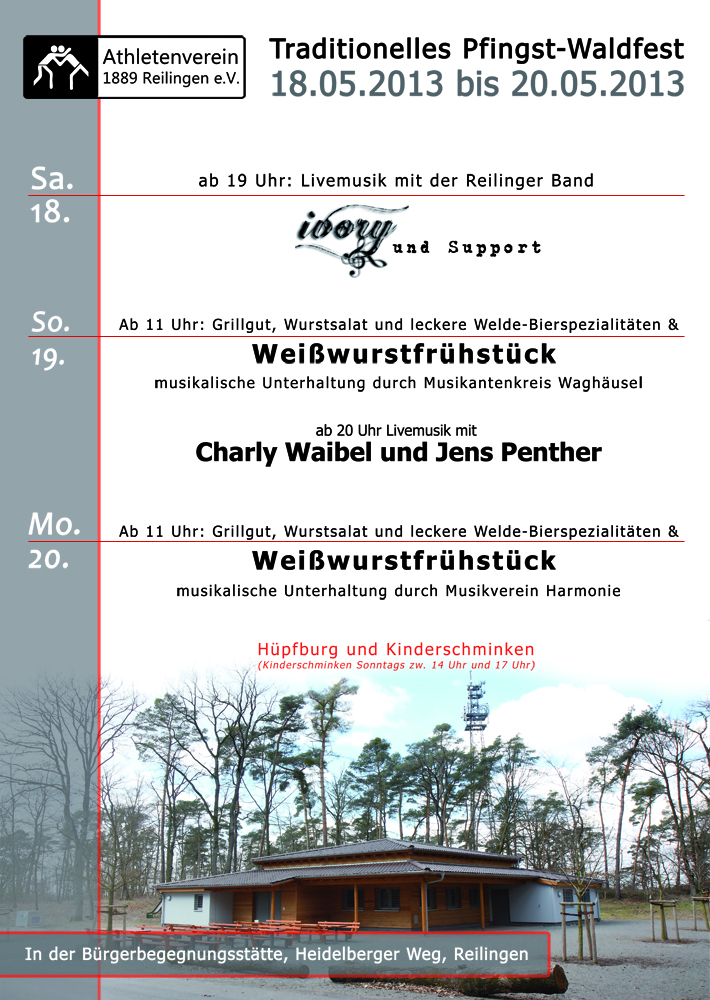 Athletenverein
1889 Reilingen e.V.

Traditionelles Pfingst-Waldfest
18.05.2013 bis 20.05.2013

Sa.
18.

ab 19 Uhr: Livemusik mit der Reilinger Band

ivory und Support

So.
19.

Ab 11 Uhr: Grillgut, Wurstsalat und leckere Welde-Bierspezialitäten &

Weißwurstfrühstück

musikalische Unterhaltung durch Musikantenkreis Waghäusel

ab 20 Uhr Livemusik mit

Charly Waibel und Jens Penther

Mo.
20.

Ab 11 Uhr: Grillgut, Wurstsalat und leckere Welde-Bierspezialitäten &

Weißwurstfrühstück

musikalische Unterhaltung durch Musikverein Harmonie

Hüpfburg und Kinderschminken
(Kinderschminken Sonntags zw. 14 Uhr und 17 Uhr)

In der Bürgerbegegnungsstätte, Heidelberger Weg, Reilingen